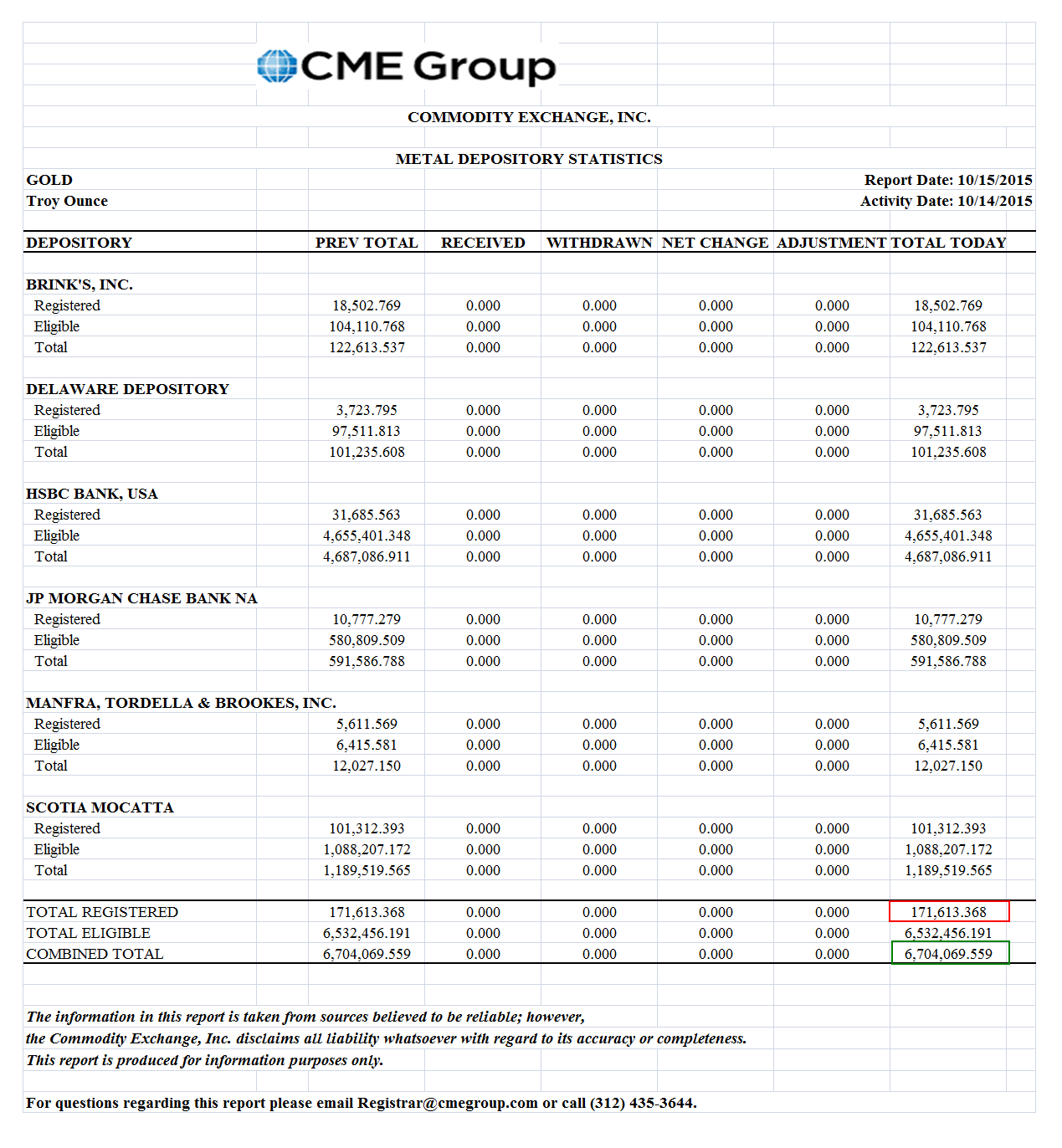 CME Group

COMMODITY EXCHANGE, INC.

METAL DEPOSITORY STATISTICS

GOLD
Troy Ounce

Report Date: 10/15/2015
Activity Date: 10/14/2015

| DEPOSITORY | PREV TOTAL | RECEIVED | WITHDRAWN | NET CHANGE | ADJUSTMENT | TOTAL TODAY |
|---|---|---|---|---|---|---|
| BRINK'S, INC. | | | | | | |
| Registered | 18,502.769 | 0.000 | 0.000 | 0.000 | 0.000 | 18,502.769 |
| Eligible | 104,110.768 | 0.000 | 0.000 | 0.000 | 0.000 | 104,110.768 |
| Total | 122,613.537 | 0.000 | 0.000 | 0.000 | 0.000 | 122,613.537 |
| DELAWARE DEPOSITORY | | | | | | |
| Registered | 3,723.795 | 0.000 | 0.000 | 0.000 | 0.000 | 3,723.795 |
| Eligible | 97,511.813 | 0.000 | 0.000 | 0.000 | 0.000 | 97,511.813 |
| Total | 101,235.608 | 0.000 | 0.000 | 0.000 | 0.000 | 101,235.608 |
| HSBC BANK, USA | | | | | | |
| Registered | 31,685.563 | 0.000 | 0.000 | 0.000 | 0.000 | 31,685.563 |
| Eligible | 4,655,401.348 | 0.000 | 0.000 | 0.000 | 0.000 | 4,655,401.348 |
| Total | 4,687,086.911 | 0.000 | 0.000 | 0.000 | 0.000 | 4,687,086.911 |
| JP MORGAN CHASE BANK NA | | | | | | |
| Registered | 10,777.279 | 0.000 | 0.000 | 0.000 | 0.000 | 10,777.279 |
| Eligible | 580,809.509 | 0.000 | 0.000 | 0.000 | 0.000 | 580,809.509 |
| Total | 591,586.788 | 0.000 | 0.000 | 0.000 | 0.000 | 591,586.788 |
| MANFRA, TORDELLA & BROOKES, INC. | | | | | | |
| Registered | 5,611.569 | 0.000 | 0.000 | 0.000 | 0.000 | 5,611.569 |
| Eligible | 6,415.581 | 0.000 | 0.000 | 0.000 | 0.000 | 6,415.581 |
| Total | 12,027.150 | 0.000 | 0.000 | 0.000 | 0.000 | 12,027.150 |
| SCOTIA MOCATTA | | | | | | |
| Registered | 101,312.393 | 0.000 | 0.000 | 0.000 | 0.000 | 101,312.393 |
| Eligible | 1,088,207.172 | 0.000 | 0.000 | 0.000 | 0.000 | 1,088,207.172 |
| Total | 1,189,519.565 | 0.000 | 0.000 | 0.000 | 0.000 | 1,189,519.565 |
| TOTAL REGISTERED | 171,613.368 | 0.000 | 0.000 | 0.000 | 0.000 | 171,613.368 |
| TOTAL ELIGIBLE | 6,532,456.191 | 0.000 | 0.000 | 0.000 | 0.000 | 6,532,456.191 |
| COMBINED TOTAL | 6,704,069.559 | 0.000 | 0.000 | 0.000 | 0.000 | 6,704,069.559 |

The information in this report is taken from sources believed to be reliable; however, the Commodity Exchange, Inc. disclaims all liability whatsoever with regard to its accuracy or completeness. This report is produced for information purposes only.

For questions regarding this report please email Registrar@cmegroup.com or call (312) 435-3644.